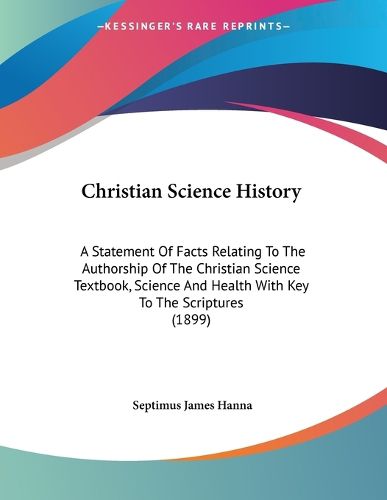 —KESSINGER'S RARE REPRINTS—

Christian Science History

A Statement Of Facts Relating To The Authorship Of The Christian Science Textbook, Science And Health With Key To The Scriptures
(1899)

Septimus James Hanna